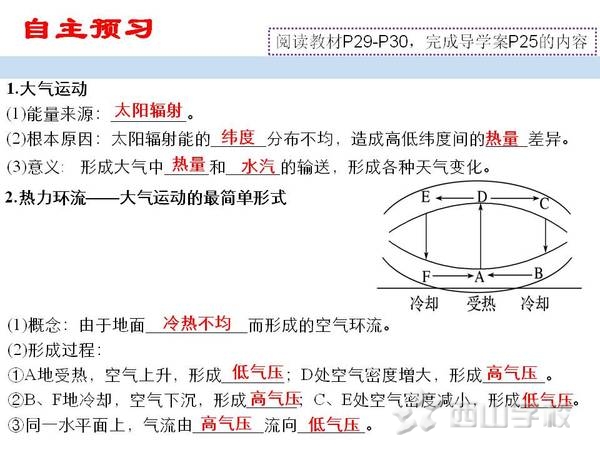 自主预习

阅读教材P29-P30，完成导学案P25的内容

1.大气运动

(1)能量来源：太阳辐射。

(2)根本原因：太阳辐射能的纬度分布不均，造成高低纬度间的热量差异。

(3)意义：形成大气中热量和水汽的输送，形成各种天气变化。

2.热力环流——大气运动的最简单形式

E D C

F A B

冷却 受热 冷却

(1)概念：由于地面冷热不均而形成的空气环流。

(2)形成过程：

①A地受热，空气上升，形成低气压；D处空气密度增大，形成高气压。

②B、F地冷却，空气下沉，形成高气压；C、E处空气密度减小，形成低气压。

③同一水平面上，气流由高气压流向低气压。

西山学校